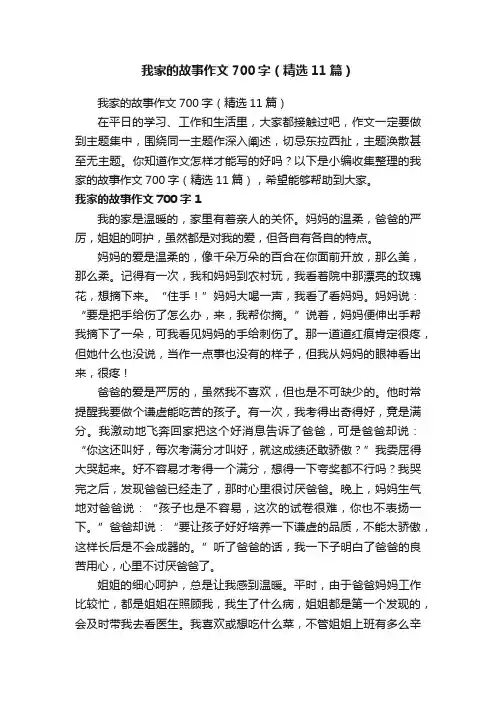 我家的故事作文700字（精选11篇）

我家的故事作文700字（精选11篇）

在平日的学习、工作和生活里，大家都接触过吧，作文一定要做到主题集中，围绕同一主题作深入阐述，切忌东拉西扯，主题涣散甚至无主题。你知道作文怎样才能写的好吗？以下是小编收集整理的我家的故事作文700字（精选11篇），希望能够帮助到大家。

我家的故事作文700字 1

我的家是温暖的，家里有着亲人的关怀。妈妈的温柔，爸爸的严厉，姐姐的呵护，虽然都是对我的爱，但各自有各自的特点。

妈妈的爱是温柔的，像千朵万朵的百合在你面前开放，那么美，那么柔。记得有一次，我和妈妈到农村玩，我看着院中那漂亮的玫瑰花，想摘下来。“住手！”妈妈大喝一声，我看了看妈妈。妈妈说：“要是把手给伤了怎么办，来，我帮你摘。”说着，妈妈便伸出手帮我摘下了一朵，可我看见妈妈的手给刺伤了。那一道道红痕肯定很疼，但她什么也没说，当作一点事也没有的样子，但我从妈妈的眼神看出来，很疼！

爸爸的爱是严厉的，虽然我不喜欢，但也是不可缺少的。他时常提醒我要做个谦虚能吃苦的孩子。有一次，我考得出奇得好，竟是满分。我激动地飞奔回家把这个好消息告诉了爸爸，可是爸爸却说：“你这还叫好，每次考满分才叫好，就这成绩还敢骄傲？”我委屈得大哭起来。好不容易才考得一个满分，想得一下夸奖都不行吗？我哭完之后，发现爸爸已经走了，那时心里很讨厌爸爸。晚上，妈妈生气地对爸爸说：“孩子也是不容易，这次的试卷很难，你也不表扬一下。”爸爸却说：“要让孩子好好培养一下谦虚的品质，不能太骄傲，这样长后是不会成器的。”听了爸爸的话，我一下子明白了爸爸的良苦用心，心里不讨厌爸爸了。

姐姐的细心呵护，总是让我感到温暖。平时，由于爸爸妈妈工作比较忙，都是姐姐在照顾我，我生了什么病，姐姐都是第一个发现的，会及时带我去看医生。我喜欢或想吃什么菜，不管姐姐上班有多么辛